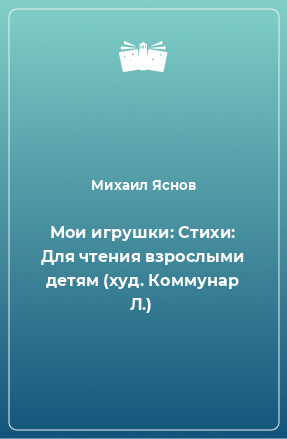 Михаил Яснов

Мои игрушки: Стихи: Для чтения взрослыми детям (худ. Коммунар Л.)